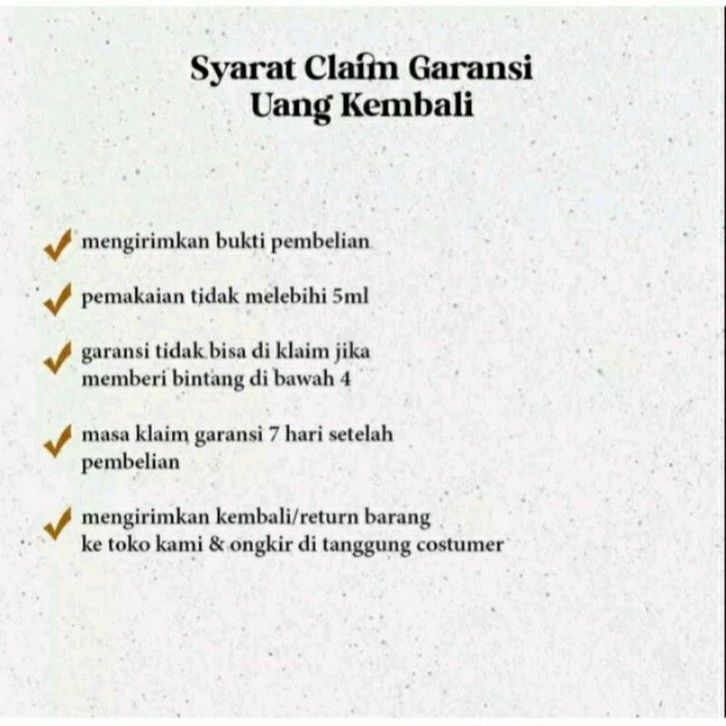 Syarat Claim Garansi
Uang Kembali

✓ mengirimkan bukti pembelian

✓ pemakaian tidak melebihi 5ml

✓ garansi tidak bisa di klaim jika memberi bintang di bawah 4

✓ masa klaim garansi 7 hari setelah pembelian

✓ mengirimkan kembali/return barang ke toko kami & ongkir di tanggung costumer